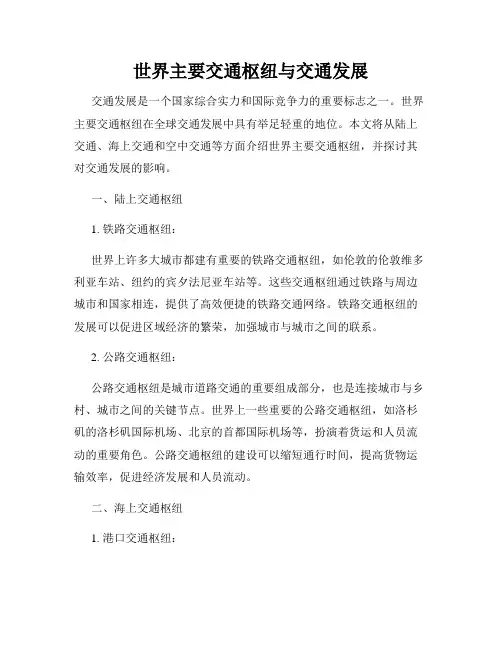 世界主要交通枢纽与交通发展

交通发展是一个国家综合实力和国际竞争力的重要标志之一。世界主要交通枢纽在全球交通发展中具有举足轻重的地位。本文将从陆上交通、海上交通和空中交通等方面介绍世界主要交通枢纽，并探讨其对交通发展的影响。

一、陆上交通枢纽

1. 铁路交通枢纽：

世界上许多大城市都建有重要的铁路交通枢纽，如伦敦的伦敦维多利亚车站、纽约的宾夕法尼亚车站等。这些交通枢纽通过铁路与周边城市和国家相连，提供了高效便捷的铁路交通网络。铁路交通枢纽的发展可以促进区域经济的繁荣，加强城市与城市之间的联系。

2. 公路交通枢纽：

公路交通枢纽是城市道路交通的重要组成部分，也是连接城市与乡村、城市之间的关键节点。世界上一些重要的公路交通枢纽，如洛杉矶的洛杉矶国际机场、北京的首都国际机场等，扮演着货运和人员流动的重要角色。公路交通枢纽的建设可以缩短通行时间，提高货物运输效率，促进经济发展和人员流动。

二、海上交通枢纽

1. 港口交通枢纽：